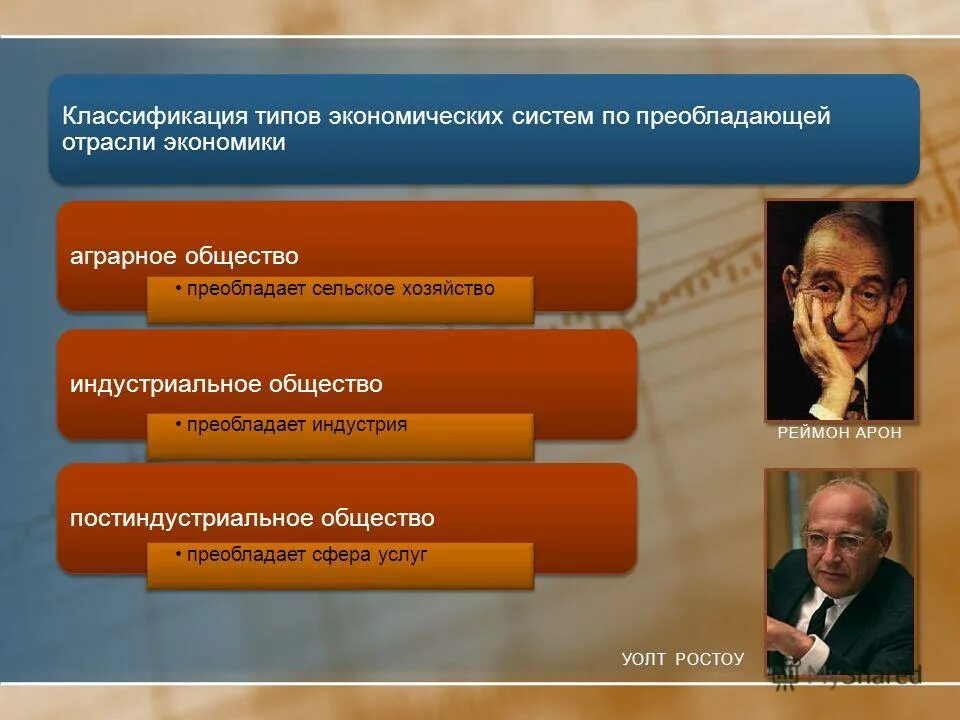 Классификация типов экономических систем по преобладающей отрасли экономики

аграрное общество
• преобладает сельское хозяйство

индустриальное общество
• преобладает индустрия

постиндустриальное общество
• преобладает сфера услуг

РЕЙМОН АРОН

УОЛТ РОСТОУ

MyShared